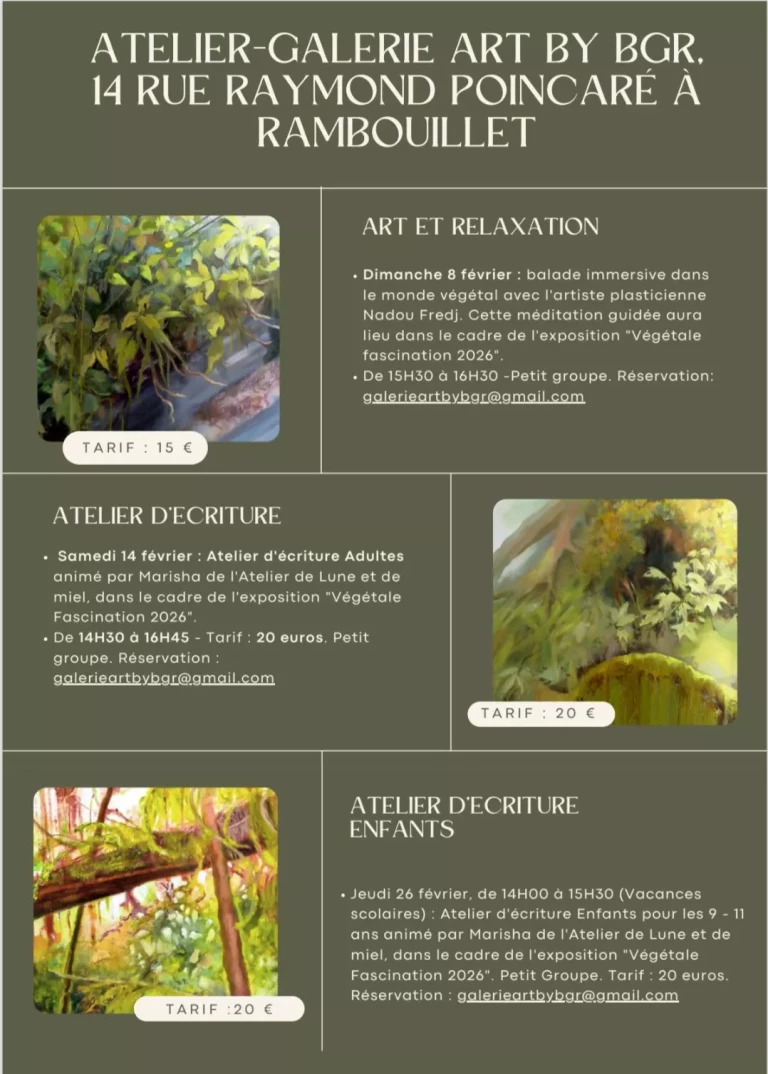 ATELIER-GALERIE ART BY BGR, 14 RUE RAYMOND POINCARÉ À RAMBOUILLET

TARIF : 15 €

ART ET RELAXATION

• Dimanche 8 février : balade immersive dans le monde végétal avec l'artiste plasticienne Nadou Fredj. Cette méditation guidée aura lieu dans le cadre de l'exposition "Végétale fascination 2026".
• De 15H30 à 16H30 -Petit groupe. Réservation: galerieartbybgr@gmail.com

ATELIER D'ECRITURE

• Samedi 14 février : Atelier d'écriture Adultes animé par Marisha de l'Atelier de Lune et de miel, dans le cadre de l'exposition "Végétale Fascination 2026".
• De 14H30 à 16H45 - Tarif : 20 euros. Petit groupe. Réservation : galerieartbybgr@gmail.com

TARIF : 20 €

TARIF :20 €

ATELIER D'ECRITURE ENFANTS

• Jeudi 26 février, de 14H00 à 15H30 (Vacances scolaires) : Atelier d'écriture Enfants pour les 9 - 11 ans animé par Marisha de l'Atelier de Lune et de miel, dans le cadre de l'exposition "Végétale Fascination 2026". Petit Groupe. Tarif : 20 euros. Réservation : galerieartbybgr@gmail.com